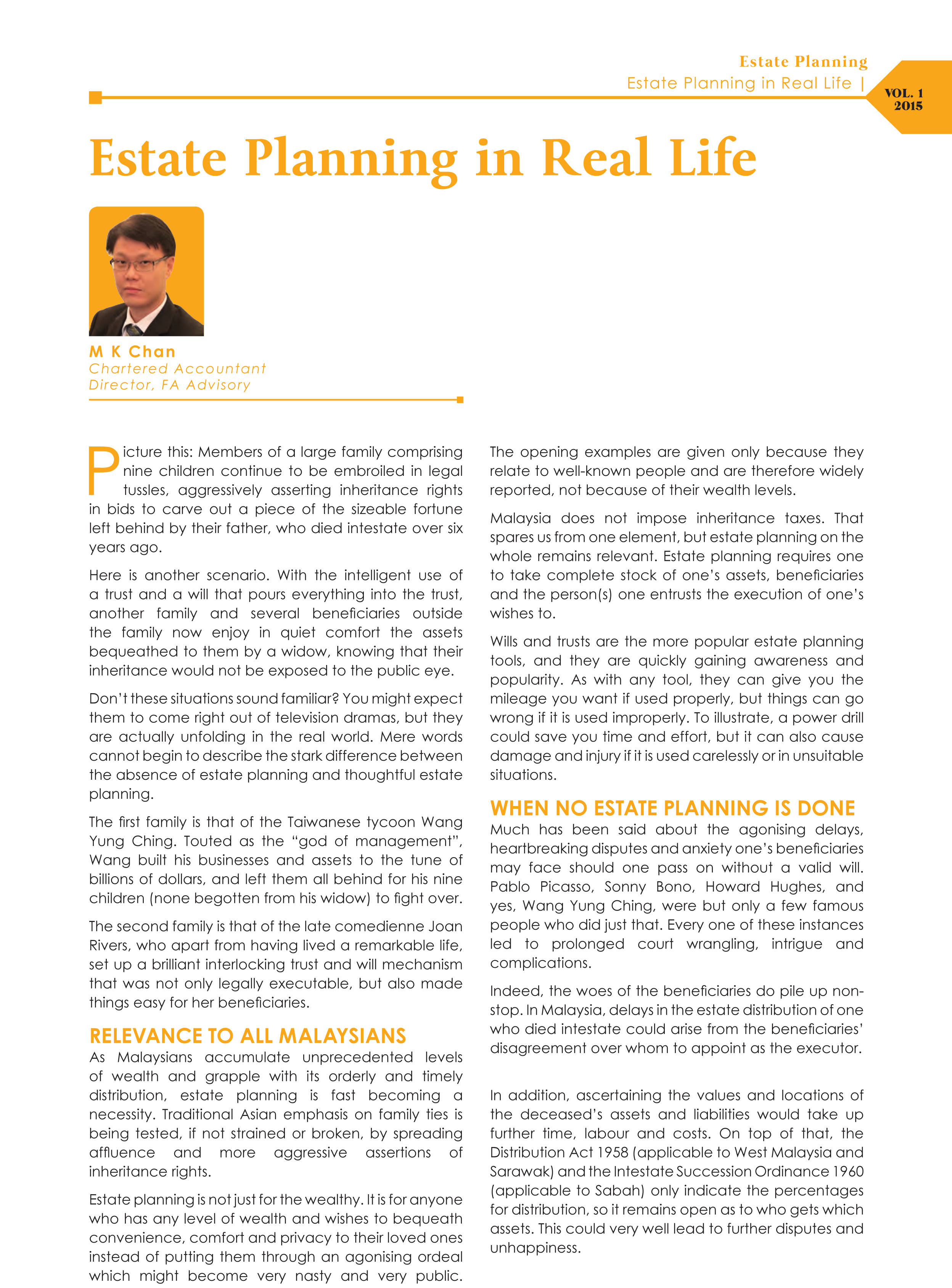 Estate Planning
Estate Planning in Real Life |

VOL. 1
2015

Estate Planning in Real Life

M K Chan
Chartered Accountant
Director, FA Advisory

Picture this: Members of a large family comprising nine children continue to be embroiled in legal tussles, aggressively asserting inheritance rights in bids to carve out a piece of the sizeable fortune left behind by their father, who died intestate over six years ago.

Here is another scenario. With the intelligent use of a trust and a will that pours everything into the trust, another family and several beneficiaries outside the family now enjoy in quiet comfort the assets bequeathed to them by a widow, knowing that their inheritance would not be exposed to the public eye.

Don't these situations sound familiar? You might expect them to come right out of television dramas, but they are actually unfolding in the real world. Mere words cannot begin to describe the stark difference between the absence of estate planning and thoughtful estate planning.

The first family is that of the Taiwanese tycoon Wang Yung Ching. Touted as the "god of management", Wang built his businesses and assets to the tune of billions of dollars, and left them all behind for his nine children (none begotten from his widow) to fight over.

The second family is that of the late comedienne Joan Rivers, who apart from having lived a remarkable life, set up a brilliant interlocking trust and will mechanism that was not only legally executable, but also made things easy for her beneficiaries.

RELEVANCE TO ALL MALAYSIANS
As Malaysians accumulate unprecedented levels of wealth and grapple with its orderly and timely distribution, estate planning is fast becoming a necessity. Traditional Asian emphasis on family ties is being tested, if not strained or broken, by spreading affluence and more aggressive assertions of inheritance rights.

Estate planning is not just for the wealthy. It is for anyone who has any level of wealth and wishes to bequeath convenience, comfort and privacy to their loved ones instead of putting them through an agonising ordeal which might become very nasty and very public.

The opening examples are given only because they relate to well-known people and are therefore widely reported, not because of their wealth levels.

Malaysia does not impose inheritance taxes. That spares us from one element, but estate planning on the whole remains relevant. Estate planning requires one to take complete stock of one's assets, beneficiaries and the person(s) one entrusts the execution of one's wishes to.

Wills and trusts are the more popular estate planning tools, and they are quickly gaining awareness and popularity. As with any tool, they can give you the mileage you want if used properly, but things can go wrong if it is used improperly. To illustrate, a power drill could save you time and effort, but it can also cause damage and injury if it is used carelessly or in unsuitable situations.

WHEN NO ESTATE PLANNING IS DONE
Much has been said about the agonising delays, heartbreaking disputes and anxiety one's beneficiaries may face should one pass on without a valid will. Pablo Picasso, Sonny Bono, Howard Hughes, and yes, Wang Yung Ching, were but only a few famous people who did just that. Every one of these instances led to prolonged court wrangling, intrigue and complications.

Indeed, the woes of the beneficiaries do pile up non-stop. In Malaysia, delays in the estate distribution of one who died intestate could arise from the beneficiaries' disagreement over whom to appoint as the executor.

In addition, ascertaining the values and locations of the deceased's assets and liabilities would take up further time, labour and costs. On top of that, the Distribution Act 1958 (applicable to West Malaysia and Sarawak) and the Intestate Succession Ordinance 1960 (applicable to Sabah) only indicate the percentages for distribution, so it remains open as to who gets which assets. This could very well lead to further disputes and unhappiness.